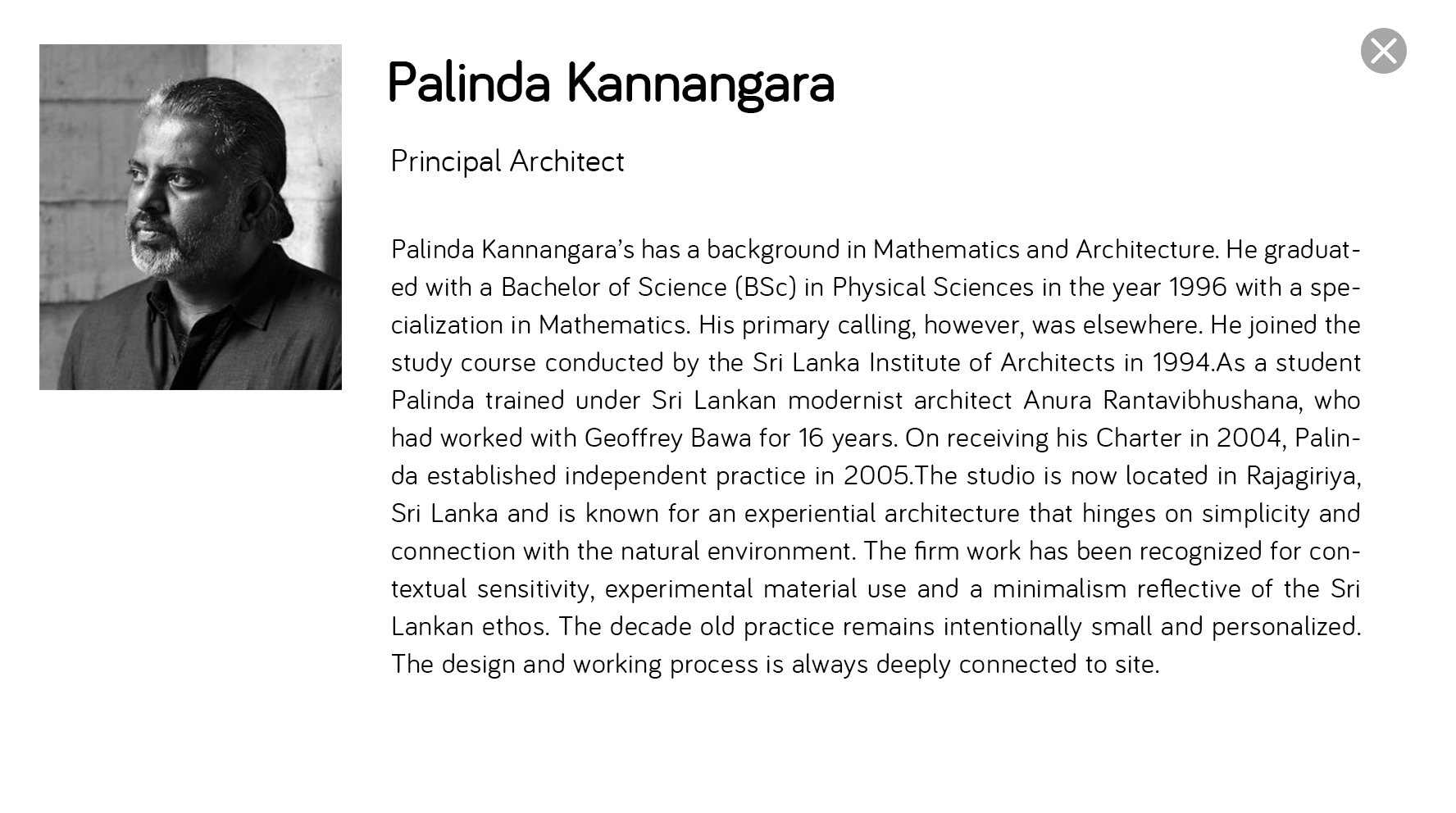 Palinda Kannangara

Principal Architect

Palinda Kannangara's has a background in Mathematics and Architecture. He graduated with a Bachelor of Science (BSc) in Physical Sciences in the year 1996 with a specialization in Mathematics. His primary calling, however, was elsewhere. He joined the study course conducted by the Sri Lanka Institute of Architects in 1994.As a student Palinda trained under Sri Lankan modernist architect Anura Rantavibhushana, who had worked with Geoffrey Bawa for 16 years. On receiving his Charter in 2004, Palinda established independent practice in 2005.The studio is now located in Rajagiriya, Sri Lanka and is known for an experiential architecture that hinges on simplicity and connection with the natural environment. The firm work has been recognized for contextual sensitivity, experimental material use and a minimalism reflective of the Sri Lankan ethos. The decade old practice remains intentionally small and personalized. The design and working process is always deeply connected to site.